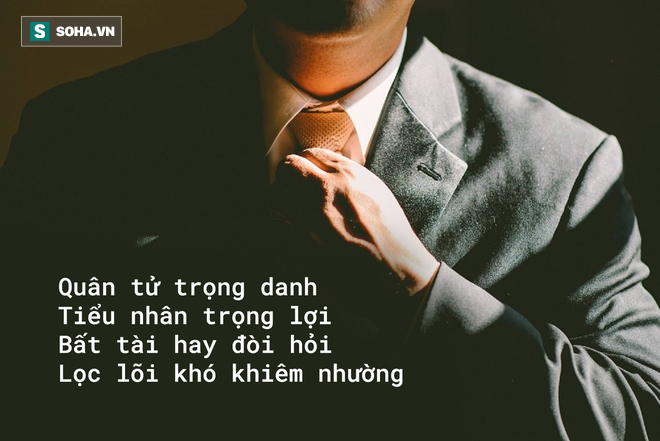 S SOHA.VN

Quân tử trọng danh
Tiểu nhân trọng lợi
Bất tài hay đòi hỏi
Lọc lõi khó khiêm nhường